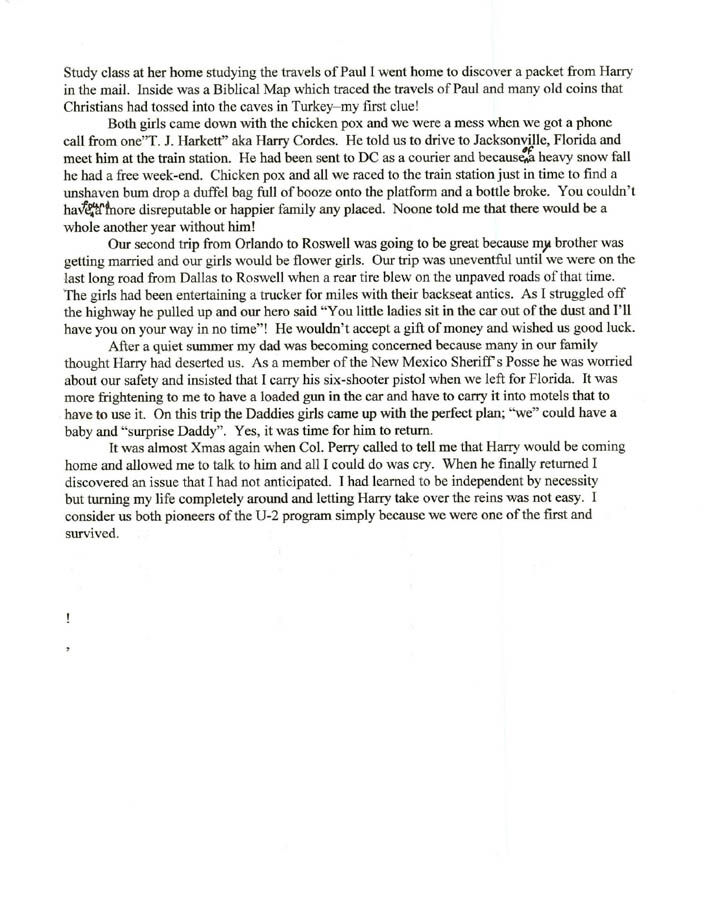 Study class at her home studying the travels of Paul I went home to discover a packet from Harry in the mail. Inside was a Biblical Map which traced the travels of Paul and many old coins that Christians had tossed into the caves in Turkey–my first clue!

Both girls came down with the chicken pox and we were a mess when we got a phone call from one"T. J. Harkett" aka Harry Cordes. He told us to drive to Jacksonville, Florida and meet him at the train station. He had been sent to DC as a courier and because of a heavy snow fall he had a free week-end. Chicken pox and all we raced to the train station just in time to find a unshaven bum drop a duffel bag full of booze onto the platform and a bottle broke. You couldn't have found a more disreputable or happier family any placed. Noone told me that there would be a whole another year without him!

Our second trip from Orlando to Roswell was going to be great because my brother was getting married and our girls would be flower girls. Our trip was uneventful until we were on the last long road from Dallas to Roswell when a rear tire blew on the unpaved roads of that time. The girls had been entertaining a trucker for miles with their backseat antics. As I struggled off the highway he pulled up and our hero said "You little ladies sit in the car out of the dust and I'll have you on your way in no time"! He wouldn't accept a gift of money and wished us good luck.

After a quiet summer my dad was becoming concerned because many in our family thought Harry had deserted us. As a member of the New Mexico Sheriff's Posse he was worried about our safety and insisted that I carry his six-shooter pistol when we left for Florida. It was more frightening to me to have a loaded gun in the car and have to carry it into motels that to have to use it. On this trip the Daddies girls came up with the perfect plan; "we" could have a baby and "surprise Daddy". Yes, it was time for him to return.

It was almost Xmas again when Col. Perry called to tell me that Harry would be coming home and allowed me to talk to him and all I could do was cry. When he finally returned I discovered an issue that I had not anticipated. I had learned to be independent by necessity but turning my life completely around and letting Harry take over the reins was not easy. I consider us both pioneers of the U-2 program simply because we were one of the first and survived.

!

,